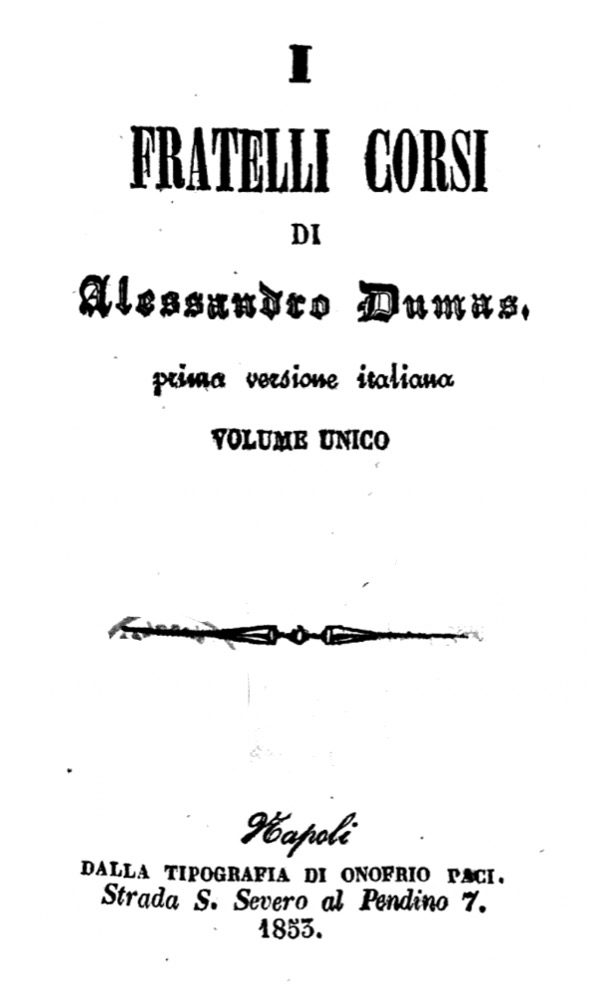 I

FRATELLI CORSI

DI

Alessandro Dumas.

prima versione italiana

VOLUME UNICO

Napoli

DALLA TIPOGRAFIA DI ONOFRIO PACI.
Strada S. Severo al Pendino 7.
1853.